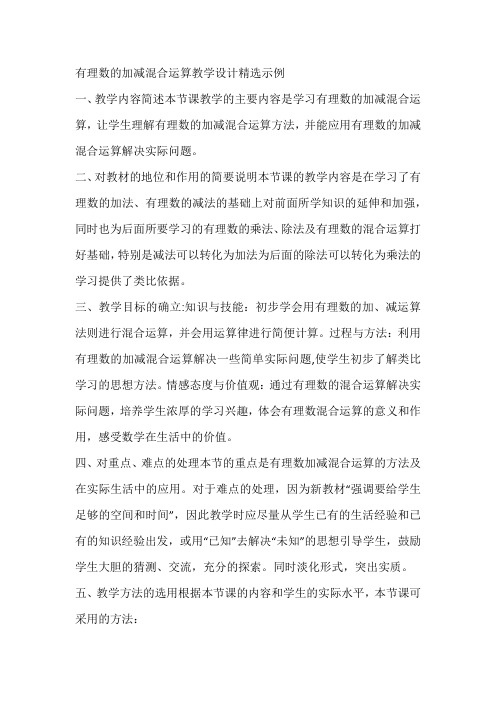 有理数的加减混合运算教学设计精选示例

一、教学内容简述本节课教学的主要内容是学习有理数的加减混合运算，让学生理解有理数的加减混合运算方法，并能应用有理数的加减混合运算解决实际问题。

二、对教材的地位和作用的简要说明本节课的教学内容是在学习了有理数的加法、有理数的减法的基础上对前面所学知识的延伸和加强，同时也为后面所要学习的有理数的乘法、除法及有理数的混合运算打好基础，特别是减法可以转化为加法为后面的除法可以转化为乘法的学习提供了类比依据。

三、教学目标的确立:知识与技能：初步学会用有理数的加、减运算法则进行混合运算，并会用运算律进行简便计算。过程与方法：利用有理数的加减混合运算解决一些简单实际问题,使学生初步了解类比学习的思想方法。情感态度与价值观：通过有理数的混合运算解决实际问题，培养学生浓厚的学习兴趣，体会有理数混合运算的意义和作用，感受数学在生活中的价值。

四、对重点、难点的处理本节的重点是有理数加减混合运算的方法及在实际生活中的应用。对于难点的处理，因为新教材“强调要给学生足够的空间和时间”，因此教学时应尽量从学生已有的生活经验和已有的知识经验出发，或用“已知”去解决“未知”的思想引导学生，鼓励学生大胆的猜测、交流，充分的探索。同时淡化形式，突出实质。

五、教学方法的选用根据本节课的内容和学生的实际水平，本节课可采用的方法：